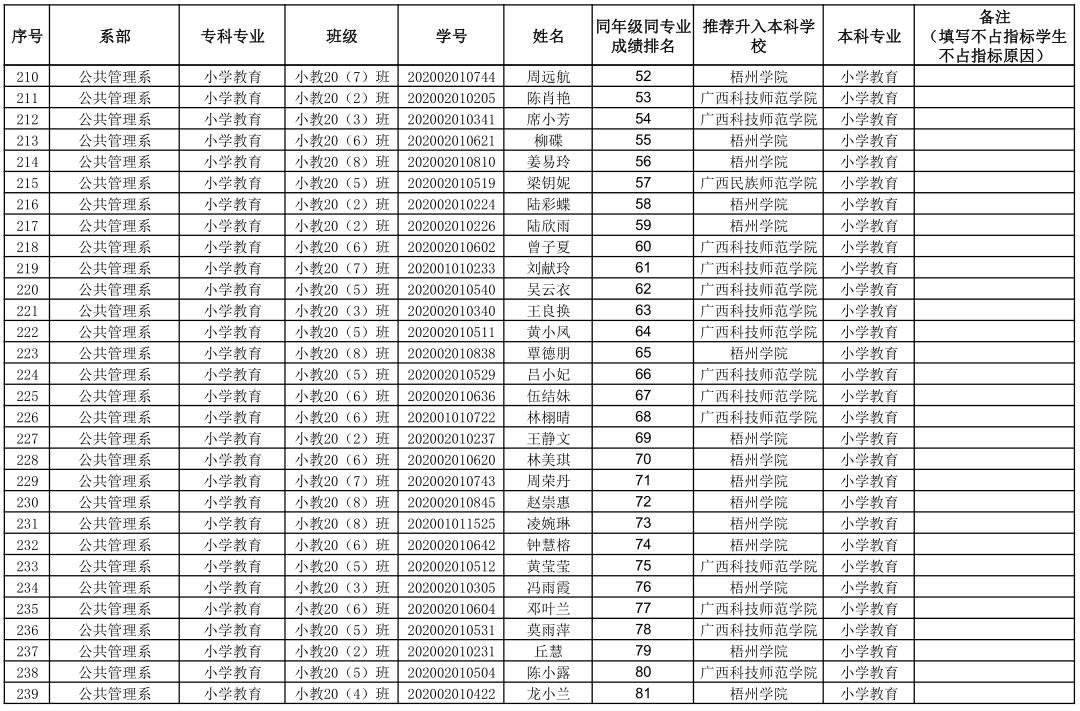 | 序号 | 系部 | 专科专业 | 班级 | 学号 | 姓名 | 同年级同专业成绩排名 | 推荐升入本科学校 | 本科专业 | 备注（填写不占指标学生不占指标原因） |
|---|---|---|---|---|---|---|---|---|---|
| 210 | 公共管理系 | 小学教育 | 小教20（7）班 | 202002010744 | 周远航 | 52 | 梧州学院 | 小学教育 | |
| 211 | 公共管理系 | 小学教育 | 小教20（2）班 | 202002010205 | 陈肖艳 | 53 | 广西科技师范学院 | 小学教育 | |
| 212 | 公共管理系 | 小学教育 | 小教20（3）班 | 202002010341 | 席小芳 | 54 | 广西科技师范学院 | 小学教育 | |
| 213 | 公共管理系 | 小学教育 | 小教20（6）班 | 202002010621 | 柳碟 | 55 | 梧州学院 | 小学教育 | |
| 214 | 公共管理系 | 小学教育 | 小教20（8）班 | 202002010810 | 姜易玲 | 56 | 梧州学院 | 小学教育 | |
| 215 | 公共管理系 | 小学教育 | 小教20（5）班 | 202002010519 | 梁钥妮 | 57 | 广西民族师范学院 | 小学教育 | |
| 216 | 公共管理系 | 小学教育 | 小教20（2）班 | 202002010224 | 陆彩蝶 | 58 | 梧州学院 | 小学教育 | |
| 217 | 公共管理系 | 小学教育 | 小教20（2）班 | 202002010226 | 陆欣雨 | 59 | 梧州学院 | 小学教育 | |
| 218 | 公共管理系 | 小学教育 | 小教20（6）班 | 202002010602 | 曾子夏 | 60 | 广西科技师范学院 | 小学教育 | |
| 219 | 公共管理系 | 小学教育 | 小教20（7）班 | 202001010233 | 刘献玲 | 61 | 广西科技师范学院 | 小学教育 | |
| 220 | 公共管理系 | 小学教育 | 小教20（5）班 | 202002010540 | 吴云衣 | 62 | 广西科技师范学院 | 小学教育 | |
| 221 | 公共管理系 | 小学教育 | 小教20（3）班 | 202002010340 | 王良换 | 63 | 广西科技师范学院 | 小学教育 | |
| 222 | 公共管理系 | 小学教育 | 小教20（5）班 | 202002010511 | 黄小凤 | 64 | 广西科技师范学院 | 小学教育 | |
| 223 | 公共管理系 | 小学教育 | 小教20（8）班 | 202002010838 | 覃德朋 | 65 | 梧州学院 | 小学教育 | |
| 224 | 公共管理系 | 小学教育 | 小教20（5）班 | 202002010529 | 吕小妃 | 66 | 广西科技师范学院 | 小学教育 | |
| 225 | 公共管理系 | 小学教育 | 小教20（6）班 | 202002010636 | 伍结妹 | 67 | 广西科技师范学院 | 小学教育 | |
| 226 | 公共管理系 | 小学教育 | 小教20（6）班 | 202001010722 | 林栩晴 | 68 | 广西科技师范学院 | 小学教育 | |
| 227 | 公共管理系 | 小学教育 | 小教20（2）班 | 202002010237 | 王静文 | 69 | 梧州学院 | 小学教育 | |
| 228 | 公共管理系 | 小学教育 | 小教20（6）班 | 202002010620 | 林美琪 | 70 | 梧州学院 | 小学教育 | |
| 229 | 公共管理系 | 小学教育 | 小教20（7）班 | 202002010743 | 周荣丹 | 71 | 梧州学院 | 小学教育 | |
| 230 | 公共管理系 | 小学教育 | 小教20（8）班 | 202002010845 | 赵崇惠 | 72 | 梧州学院 | 小学教育 | |
| 231 | 公共管理系 | 小学教育 | 小教20（8）班 | 202001011525 | 凌婉琳 | 73 | 梧州学院 | 小学教育 | |
| 232 | 公共管理系 | 小学教育 | 小教20（6）班 | 202002010642 | 钟慧榕 | 74 | 梧州学院 | 小学教育 | |
| 233 | 公共管理系 | 小学教育 | 小教20（5）班 | 202002010512 | 黄莹莹 | 75 | 广西科技师范学院 | 小学教育 | |
| 234 | 公共管理系 | 小学教育 | 小教20（3）班 | 202002010305 | 冯雨霞 | 76 | 梧州学院 | 小学教育 | |
| 235 | 公共管理系 | 小学教育 | 小教20（6）班 | 202002010604 | 邓叶兰 | 77 | 广西科技师范学院 | 小学教育 | |
| 236 | 公共管理系 | 小学教育 | 小教20（5）班 | 202002010531 | 莫雨萍 | 78 | 广西科技师范学院 | 小学教育 | |
| 237 | 公共管理系 | 小学教育 | 小教20（2）班 | 202002010231 | 丘慧 | 79 | 梧州学院 | 小学教育 | |
| 238 | 公共管理系 | 小学教育 | 小教20（5）班 | 202002010504 | 陈小露 | 80 | 广西科技师范学院 | 小学教育 | |
| 239 | 公共管理系 | 小学教育 | 小教20（4）班 | 202002010422 | 龙小兰 | 81 | 梧州学院 | 小学教育 | |